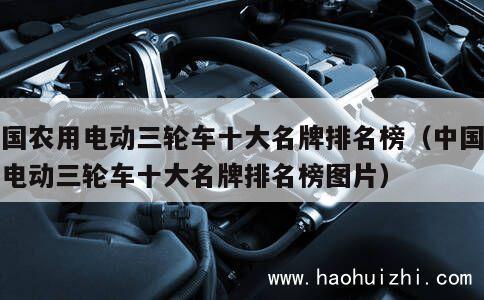 国农用电动三轮车十大名牌排名榜（中国电动三轮车十大名牌排名榜图片）

www.haohuizhi.com